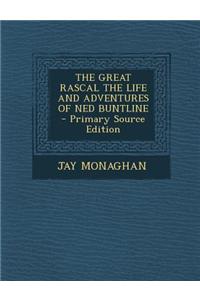 THE GREAT RASCAL THE LIFE AND ADVENTURES OF NED BUNTLINE - Primary Source Edition

JAY MONAGHAN